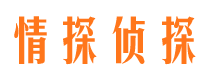 情探侦探